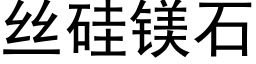 丝硅镁石